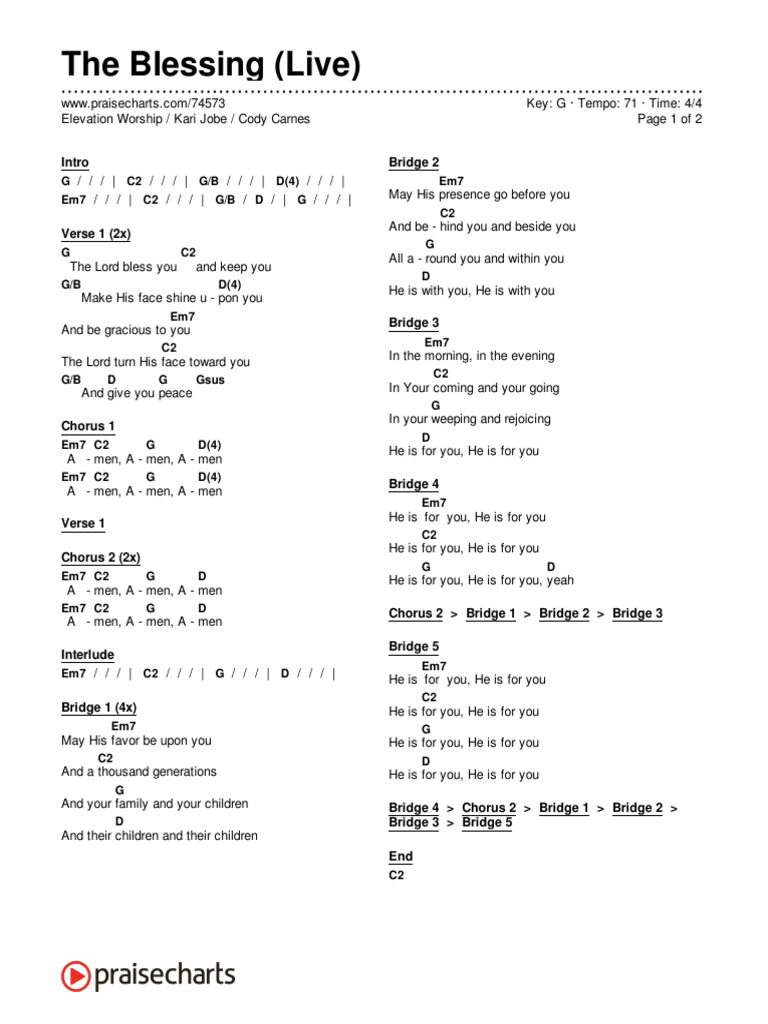 The Blessing (Live)

www.praisecharts.com/74573
Elevation Worship / Kari Jobe / Cody Carnes

Key: G · Tempo: 71 · Time: 4/4
Page 1 of 2

Intro
G / / / | C2 / / / | G/B / / / | D(4) / / / |
Em7 / / / | C2 / / / | G/B / D / | G / / / |

Verse 1 (2x)
G C2
The Lord bless you and keep you
G/B D(4)
Make His face shine u - pon you
Em7
And be gracious to you
C2
The Lord turn His face toward you
G/B D G Gsus
And give you peace

Chorus 1
Em7 C2 G D(4)
A - men, A - men, A - men
Em7 C2 G D(4)
A - men, A - men, A - men

Verse 1

Chorus 2 (2x)
Em7 C2 G D
A - men, A - men, A - men
Em7 C2 G D
A - men, A - men, A - men

Interlude
Em7 / / / | C2 / / / | G / / / | D / / / |

Bridge 1 (4x)
Em7
May His favor be upon you
C2
And a thousand generations
G
And your family and your children
D
And their children and their children

Bridge 2
Em7
May His presence go before you
C2
And be - hind you and beside you
G
All a - round you and within you
D
He is with you, He is with you

Bridge 3
Em7
In the morning, in the evening
C2
In Your coming and your going
G
In your weeping and rejoicing
D
He is for you, He is for you

Bridge 4
Em7
He is for you, He is for you
C2
He is for you, He is for you
G D
He is for you, He is for you, yeah

Chorus 2 > Bridge 1 > Bridge 2 > Bridge 3

Bridge 5
Em7
He is for you, He is for you
C2
He is for you, He is for you
G
He is for you, He is for you
D
He is for you, He is for you

Bridge 4 > Chorus 2 > Bridge 1 > Bridge 2 > Bridge 3 > Bridge 5

End
C2

praisecharts